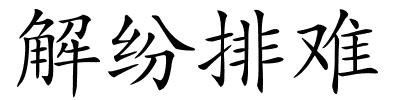 解纷排难